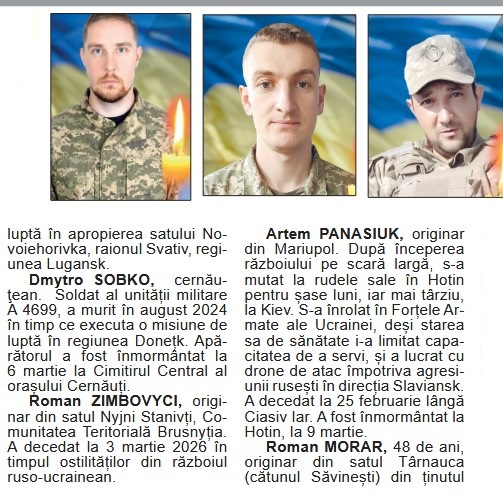 luptă în apropierea satului Novoiehorivka, raionul Svativ, regiunea Lugansk.

Dmytro SOBKO, cernăuțean. Soldat al unității militare A 4699, a murit în august 2024 în timp ce executa o misiune de luptă în regiunea Donețk. Apărătorul a fost înmormântat la 6 martie la Cimitirul Central al orașului Cernăuți.

Roman ZIMBOVYCI, originar din satul Nyjni Stanivți, Comunitatea Teritorială Brusnyția. A decedat la 3 martie 2026 în timpul ostilităților din războiul ruso-ucrainean.

Artem PANASIUK, originar din Mariupol. După începerea războiului pe scară largă, s-a mutat la rudele sale în Hotin pentru șase luni, iar mai târziu, la Kiev. S-a înrolat în Forțele Armate ale Ucrainei, deși starea sa de sănătate i-a limitat capacitatea de a servi, și a lucrat cu drone de atac împotriva agresiunii rusești în direcția Slaviansk. A decedat la 25 februarie lângă Ciasiv Iar. A fost înmormântat la Hotin, la 9 martie.

Roman MORAR, 48 de ani, originar din satul Târnauca (cătunul Săvinești) din ținutul